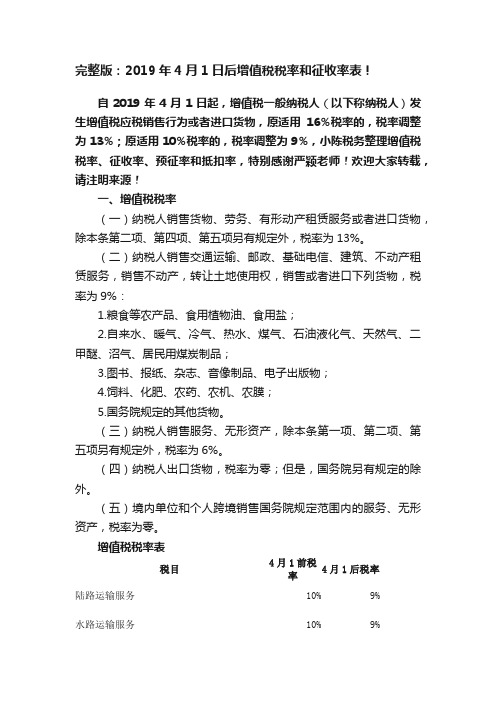 完整版：2019 年 4 月 1 日后增值税税率和征收率表！

自 2019 年 4 月 1 日起，增值税一般纳税人（以下称纳税人）发生增值税应税销售行为或者进口货物，原适用 16%税率的，税率调整为 13%；原适用 10%税率的，税率调整为 9%，小陈税务整理增值税税率、征收率、预征率和抵扣率，特别感谢严颖老师！欢迎大家转载，请注明来源！

一、增值税税率

（一）纳税人销售货物、劳务、有形动产租赁服务或者进口货物，除本条第二项、第四项、第五项另有规定外，税率为 13%。

（二）纳税人销售交通运输、邮政、基础电信、建筑、不动产租赁服务，销售不动产，转让土地使用权，销售或者进口下列货物，税率为 9%：

1.粮食等农产品、食用植物油、食用盐；

2.自来水、暖气、冷气、热水、煤气、石油液化气、天然气、二甲醚、沼气、居民用煤炭制品；

3.图书、报纸、杂志、音像制品、电子出版物；

4.饲料、化肥、农药、农机、农膜；

5.国务院规定的其他货物。

（三）纳税人销售服务、无形资产，除本条第一项、第二项、第五项另有规定外，税率为 6%。

（四）纳税人出口货物，税率为零；但是，国务院另有规定的除外。

（五）境内单位和个人跨境销售国务院规定范围内的服务、无形资产，税率为零。

增值税税率表

| 税目 | 4 月 1 前税率 | 4 月 1 后税率 |
|---|---|---|
| 陆路运输服务 | 10% | 9% |
| 水路运输服务 | 10% | 9% |